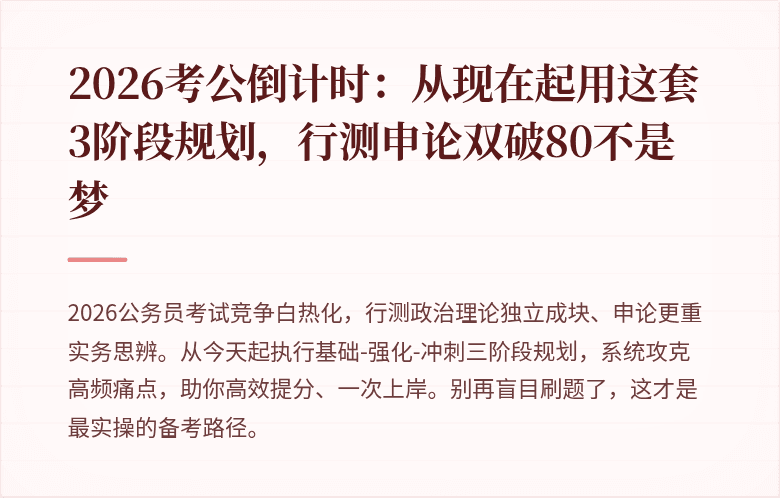 2026考公倒计时：从现在起用这套3阶段规划，行测申论双破80不是梦

2026公务员考试竞争白热化，行测政治理论独立成块、申论更重实务思辨。从今天起执行基础-强化-冲刺三阶段规划，系统攻克高频痛点，助你高效提分、一次上岸。别再盲目刷题了，这才是最实操的备考路径。